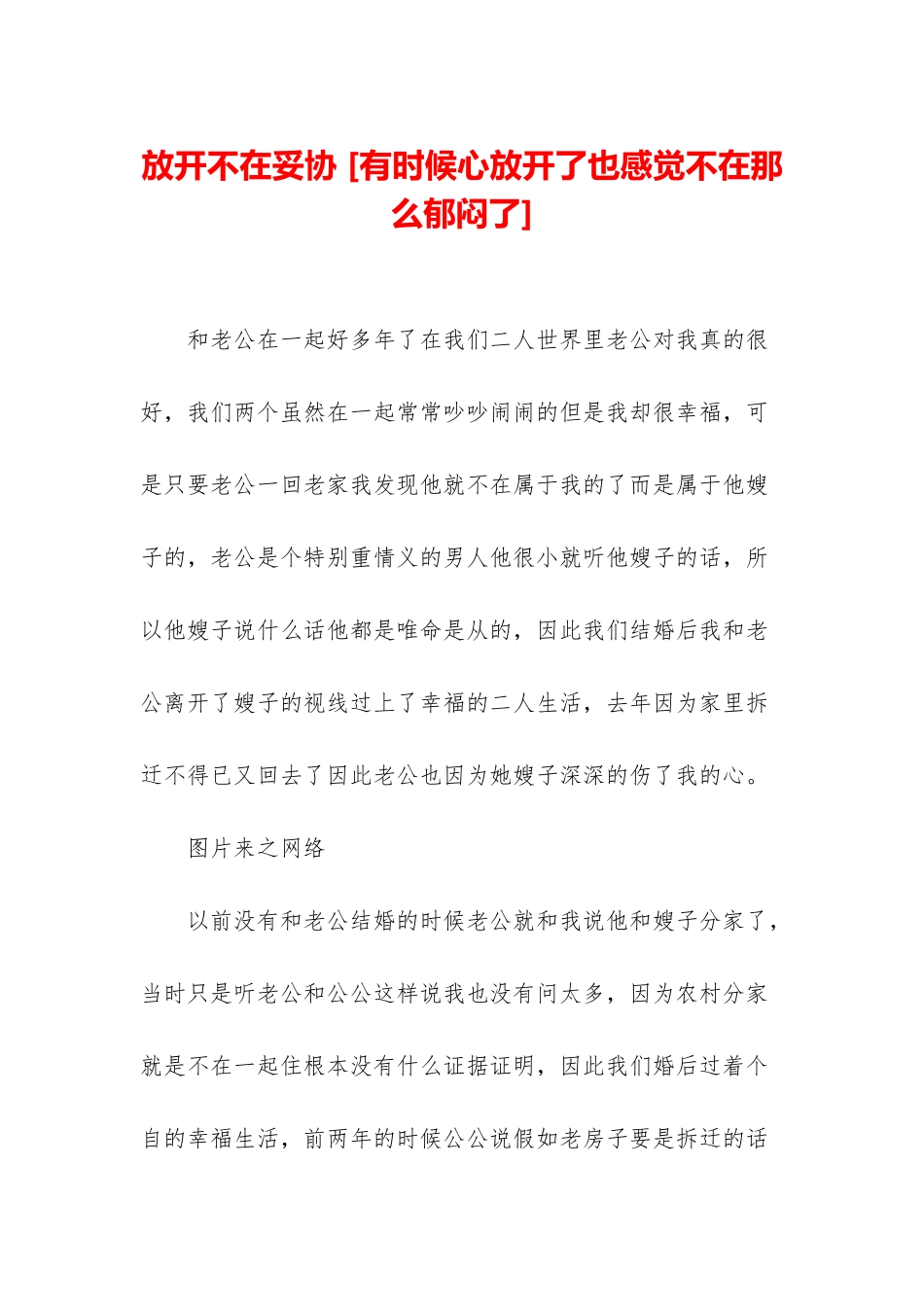 放开不在妥协 [有时候心放开了也感觉不在那么郁闷了]

和老公在一起好多年了在我们二人世界里老公对我真的很好，我们两个虽然在一起常常吵吵闹闹的但是我却很幸福，可是只要老公一回老家我发现他就不在属于我的了而是属于他嫂子的，老公是个特别重情义的男人他很小就听他嫂子的话，所以他嫂子说什么话他都是唯命是从的，因此我们结婚后我和老公离开了嫂子的视线过上了幸福的二人生活，去年因为家里拆迁不得已又回去了因此老公也因为她嫂子深深的伤了我的心。

图片来之网络

以前没有和老公结婚的时候老公就和我说他和嫂子分家了，当时只是听老公和公公这样说我也没有问太多，因为农村分家就是不在一起住根本没有什么证据证明，因此我们婚后过着个自的幸福生活，前两年的时候公公说假如老房子要是拆迁的话